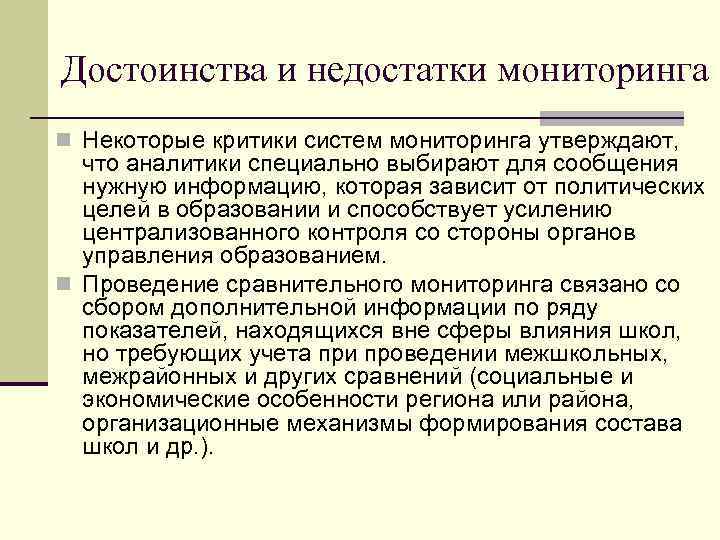 Достоинства и недостатки мониторинга

Некоторые критики систем мониторинга утверждают, что аналитики специально выбирают для сообщения нужную информацию, которая зависит от политических целей в образовании и способствует усилению централизованного контроля со стороны органов управления образованием.

Проведение сравнительного мониторинга связано со сбором дополнительной информации по ряду показателей, находящихся вне сферы влияния школ, но требующих учета при проведении межшкольных, межрайонных и других сравнений (социальные и экономические особенности региона или района, организационные механизмы формирования состава школ и др.).